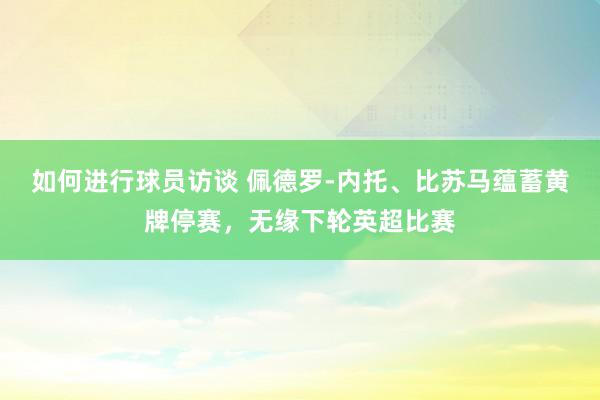 如何进行球员访谈 佩德罗-内托、比苏马蕴蓄黄牌停赛，无缘下轮英超比赛